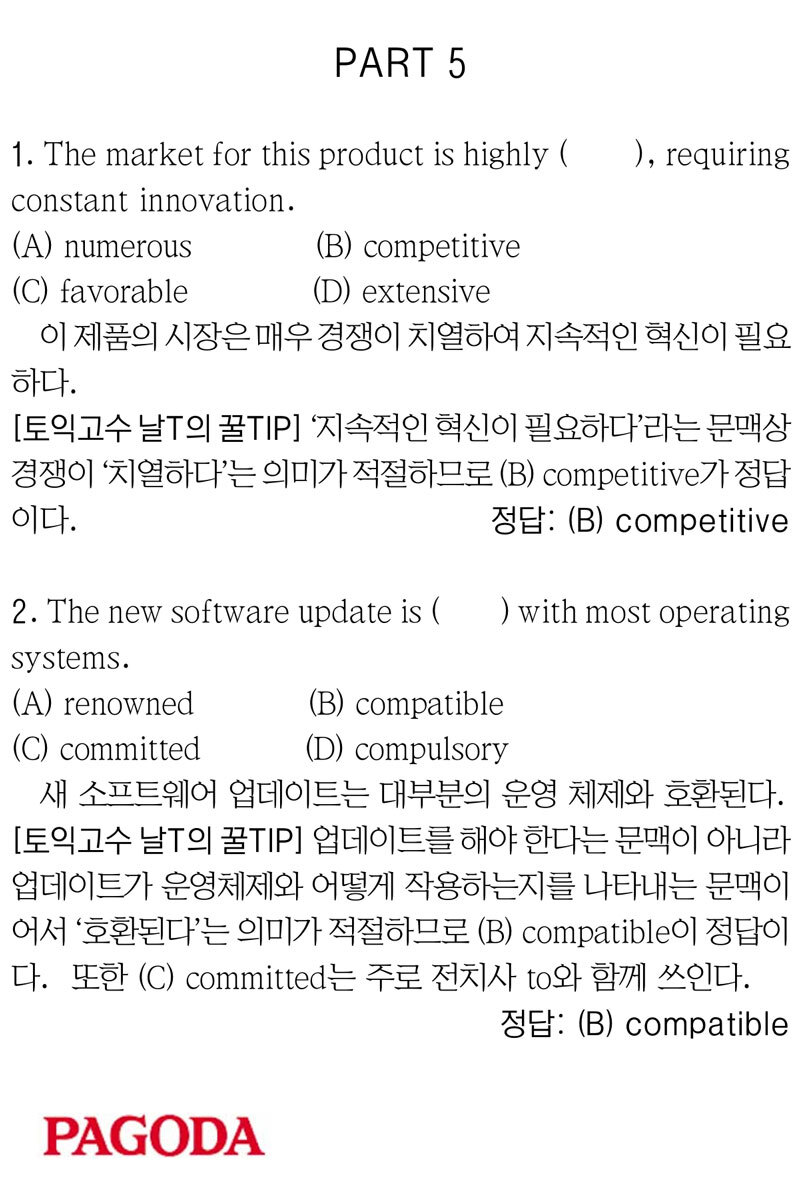 PART 5

1. The market for this product is highly (　　), requiring constant innovation.
(A) numerous　　(B) competitive
(C) favorable　　(D) extensive
이 제품의 시장은 매우 경쟁이 치열하여 지속적인 혁신이 필요하다.
[토익고수 날T의 꿀TIP] '지속적인 혁신이 필요하다'라는 문맥상 경쟁이 '치열하다'는 의미가 적절하므로 (B) competitive가 정답이다.
정답: (B) competitive

2. The new software update is (　　) with most operating systems.
(A) renowned　　(B) compatible
(C) committed　　(D) compulsory
새 소프트웨어 업데이트는 대부분의 운영 체제와 호환된다.
[토익고수 날T의 꿀TIP] 업데이트를 해야 한다는 문맥이 아니라 업데이트가 운영체제와 어떻게 작용하는지를 나타내는 문맥이어서 '호환된다'는 의미가 적절하므로 (B) compatible이 정답이다. 또한 (C) committed는 주로 전치사 to와 함께 쓰인다.
정답: (B) compatible

PAGODA